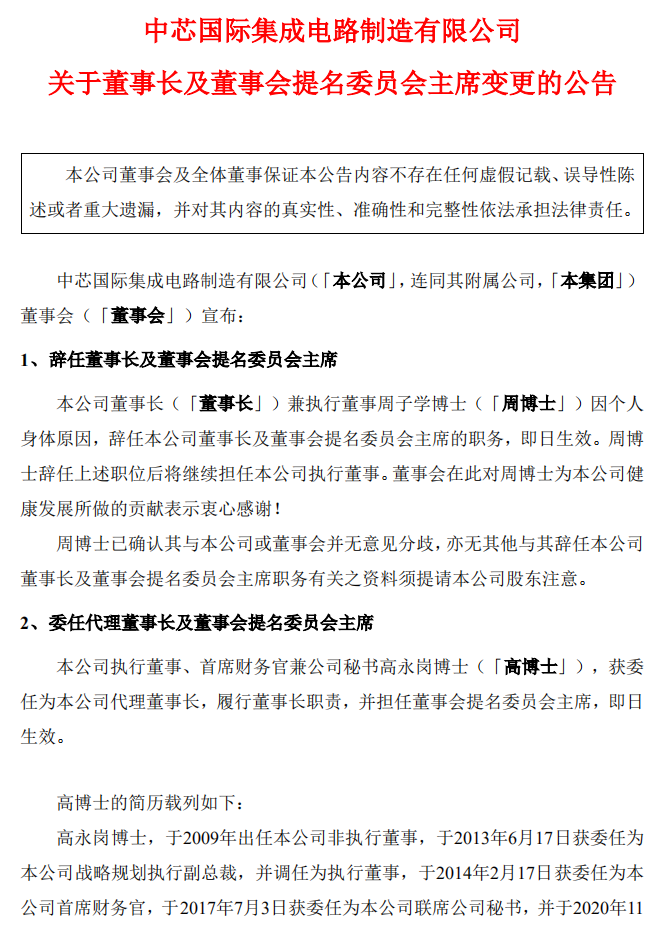 中芯国际集成电路制造有限公司
关于董事长及董事会提名委员会主席变更的公告

本公司董事会及全体董事保证本公告内容不存在任何虚假记载、误导性陈述或者重大遗漏，并对其内容的真实性、准确性和完整性依法承担法律责任。

中芯国际集成电路制造有限公司（「本公司」，连同其附属公司，「本集团」）董事会（「董事会」）宣布：

1、辞任董事长及董事会提名委员会主席

本公司董事长（「董事长」）兼执行董事周子学博士（「周博士」）因个人身体原因，辞任本公司董事长及董事会提名委员会主席的职务，即日生效。周博士辞任上述职位后将继续担任本公司执行董事。董事会在此对周博士为本公司健康发展所做的贡献表示衷心感谢！

周博士已确认其与本公司或董事会并无意见分歧，亦无其他与其辞任本公司董事长及董事会提名委员会主席职务有关之资料须提请本公司股东注意。

2、委任代理董事长及董事会提名委员会主席

本公司执行董事、首席财务官兼公司秘书高永岗博士（「高博士」），获委任为本公司代理董事长，履行董事长职责，并担任董事会提名委员会主席，即日生效。

高博士的简历载列如下：

高永岗博士，于2009年出任本公司非执行董事，于2013年6月17日获委任为本公司战略规划执行副总裁，并调任为执行董事，于2014年2月17日获委任为本公司首席财务官，于2017年7月3日获委任为本公司联席公司秘书，并于2020年11